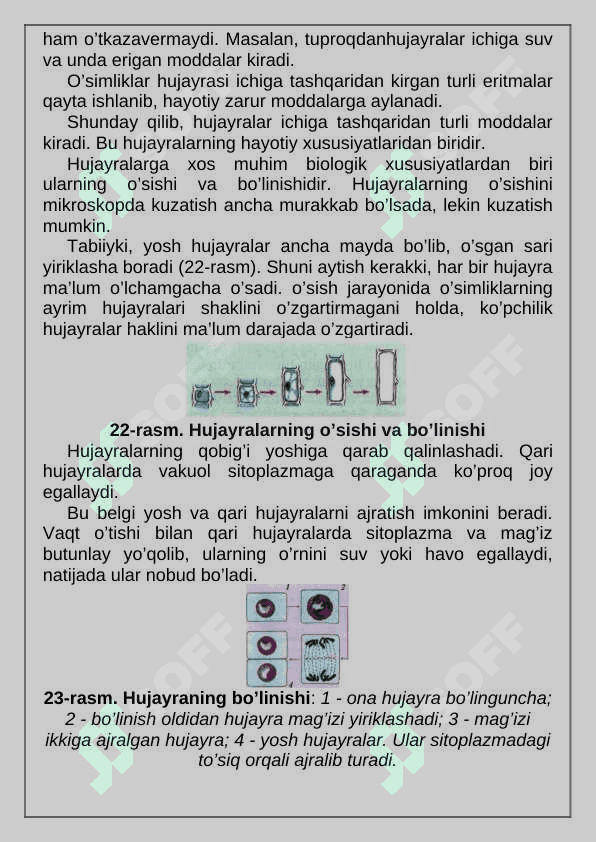 ham o'tkazavermaydi. Masalan, tuproqdanhujayralar ichiga suv va unda erigan moddalar kiradi.

O'simliklar hujayrasi ichiga tashqaridan kirgan turli eritmalar qayta ishlanib, hayotiy zarur moddalarga aylanadi.

Shunday qilib, hujayralar ichiga tashqaridan turli moddalar kiradi. Bu hujayralarning hayotiy xususiyatlaridan biridir.

Hujayralarga xos muhim biologik xususiyatlardan biri ularning o'sishi va bo'linishidir. Hujayralarning o'sishini mikroskopda kuzatish ancha murakkab bo'lsada, lekin kuzatish mumkin.

Tabiiyki, yosh hujayralar ancha mayda bo'lib, o'sgan sari yiriklasha boradi (22-rasm). Shuni aytish kerakki, har bir hujayra ma'lum o'lchamgacha o'sadi. o'sish jarayonida o'simliklarning ayrim hujayralari shaklini o'zgartirmagani holda, ko'pchilik hujayralar haklini ma'lum darajada o'zgartiradi.

22-rasm. Hujayralarning o'sishi va bo'linishi

Hujayralarning qobig'i yoshiga qarab qalinlashadi. Qari hujayralarda vakuol sitoplazmaga qaraganda ko'proq joy egallaydi.

Bu belgi yosh va qari hujayralarni ajratish imkonini beradi. Vaqt o'tishi bilan qari hujayralarda sitoplazma va mag'iz butunlay yo'qolib, ularning o'rnini suv yoki havo egallaydi, natijada ular nobud bo'ladi.

1
2
3
4

23-rasm. Hujayraning bo'linishi: 1 - ona hujayra bo'linguncha; 2 - bo'linish oldidan hujayra mag'izi yiriklashadi; 3 - mag'izi ikkiga ajralgan hujayra; 4 - yosh hujayralar. Ular sitoplazmadagi to'siq orqali ajralib turadi.